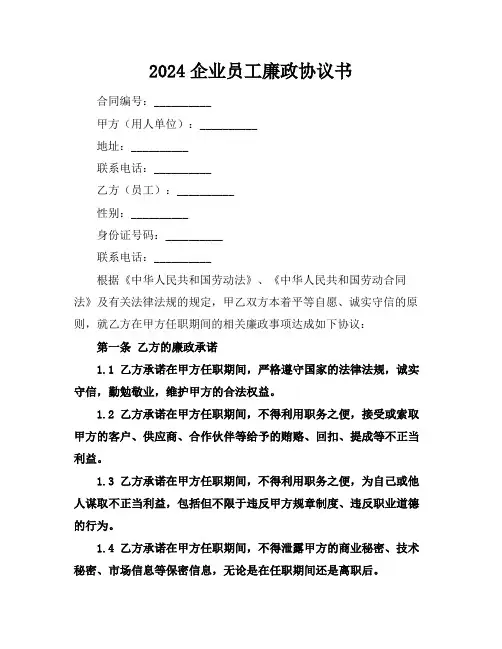 2024 企业员工廉政协议书

合同编号：__________

甲方（用人单位）：__________

地址：__________

联系电话：__________

乙方（员工）：__________

性别：__________

身份证号码：__________

联系电话：__________

根据《中华人民共和国劳动法》、《中华人民共和国劳动合同法》及有关法律法规的规定，甲乙双方本着平等自愿、诚实守信的原则，就乙方在甲方任职期间的相关廉政事项达成如下协议：

第一条 乙方的廉政承诺

1.1 乙方承诺在甲方任职期间，严格遵守国家的法律法规，诚实守信，勤勉敬业，维护甲方的合法权益。

1.2 乙方承诺在甲方任职期间，不得利用职务之便，接受或索取甲方的客户、供应商、合作伙伴等给予的贿赂、回扣、提成等不正当利益。

1.3 乙方承诺在甲方任职期间，不得利用职务之便，为自己或他人谋取不正当利益，包括但不限于违反甲方规章制度、违反职业道德的行为。

1.4 乙方承诺在甲方任职期间，不得泄露甲方的商业秘密、技术秘密、市场信息等保密信息，无论是在任职期间还是离职后。